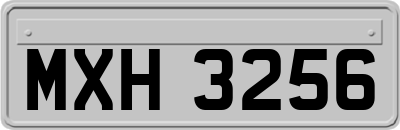 MXH 3256